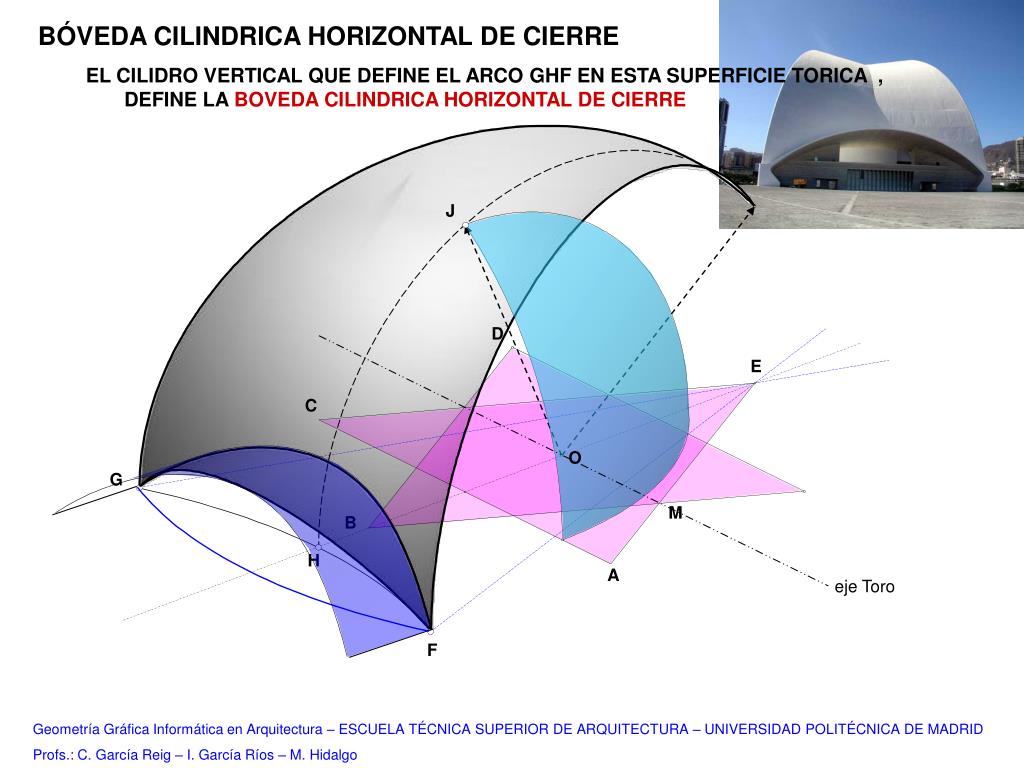 BÓVEDA CILINDRICA HORIZONTAL DE CIERRE

EL CILIDRO VERTICAL QUE DEFINE EL ARCO GHF EN ESTA SUPERFICIE TORICA , DEFINE LA BOVEDA CILINDRICA HORIZONTAL DE CIERRE

J

D

E

C

O

G

M

B

H

A

eje Toro

F

Geometría Gráfica Informática en Arquitectura – ESCUELA TÉCNICA SUPERIOR DE ARQUITECTURA – UNIVERSIDAD POLITÉCNICA DE MADRID

Profs.: C. García Reig – I. García Ríos – M. Hidalgo